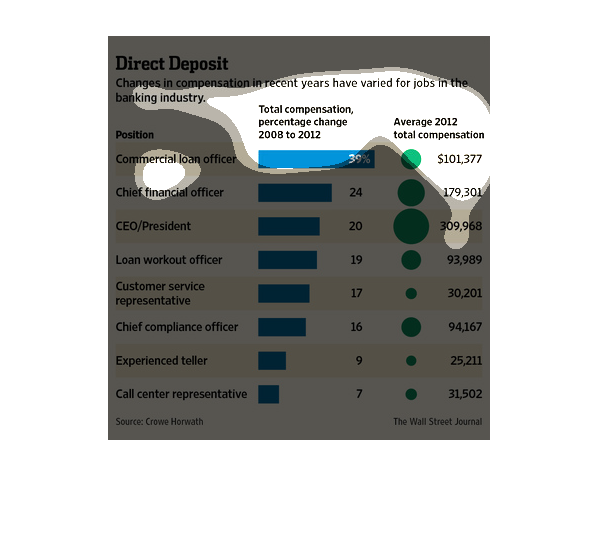 Direct Deposit

Changes in compensation in recent years have varied for jobs in the banking industry.

| Position | Total compensation, percentage change 2008 to 2012 | Average 2012 total compensation |
|---|---|---|
| Commercial loan officer | 39% | $101,377 |
| Chief financial officer | 24 | 179,301 |
| CEO/President | 20 | 309,968 |
| Loan workout officer | 19 | 93,989 |
| Customer service representative | 17 | 30,201 |
| Chief compliance officer | 16 | 94,167 |
| Experienced teller | 9 | 25,211 |
| Call center representative | 7 | 31,502 |

Source: Crowe Horwath

The Wall Street Journal